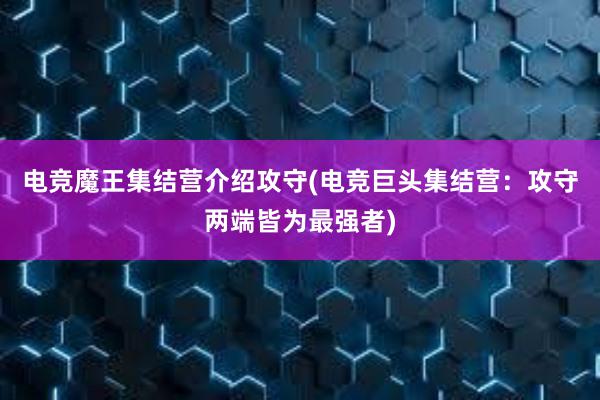 电竞魔王集结营介绍攻守(电竞巨头集结营：攻守两端皆为最强者)